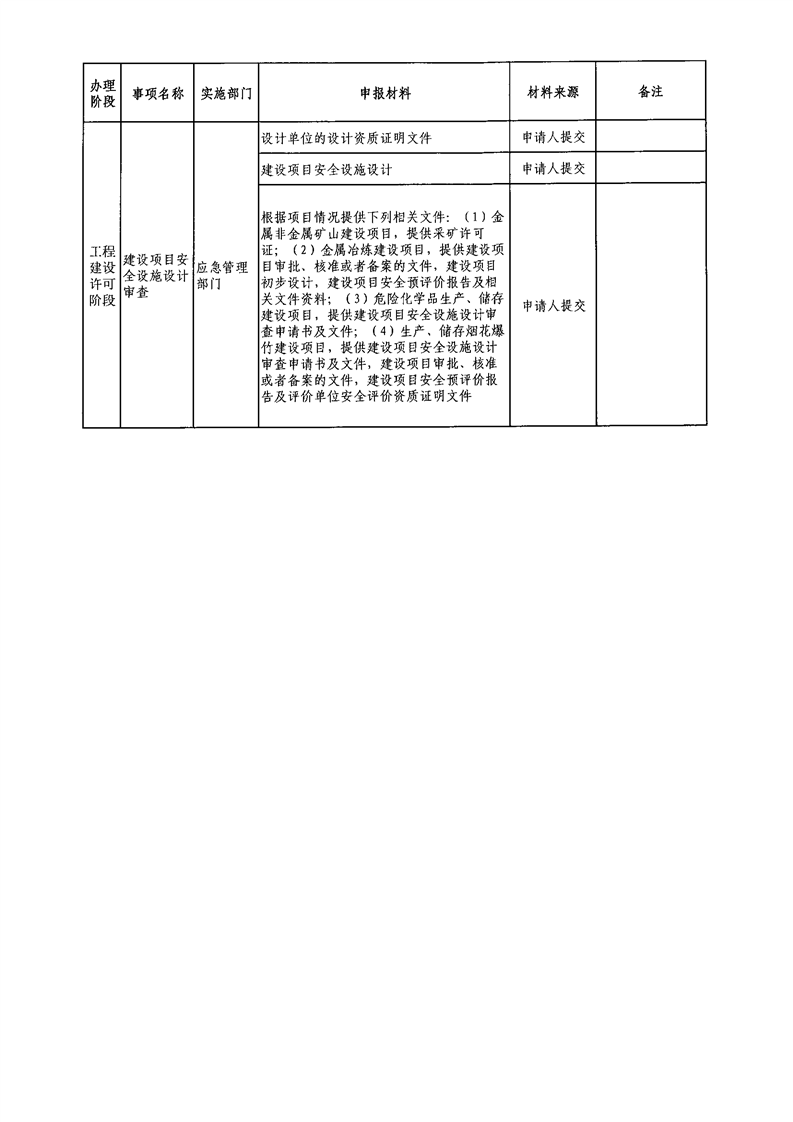 | 办理阶段 | 事项名称 | 实施部门 | 申报材料 | 材料来源 | 备注 |
|---|---|---|---|---|---|
| 工程建设许可阶段 | 建设项目安全设施设计审查 | 应急管理部门 | 设计单位的设计资质证明文件 | 申请人提交 | |
| | | | 建设项目安全设施设计 | 申请人提交 | |
| | | | 根据项目情况提供下列相关文件：（1）金属非金属矿山建设项目，提供采矿许可证；（2）金属冶炼建设项目，提供建设项目审批、核准或者备案的文件，建设项目初步设计，建设项目安全预评价报告及相关文件资料；（3）危险化学品生产、储存建设项目，提供建设项目安全设施设计审查申请书及文件；（4）生产、储存烟花爆竹建设项目，提供建设项目安全设施设计审查申请书及文件，建设项目审批、核准或者备案的文件，建设项目安全预评价报告及评价单位安全评价资质证明文件 | 申请人提交 | |